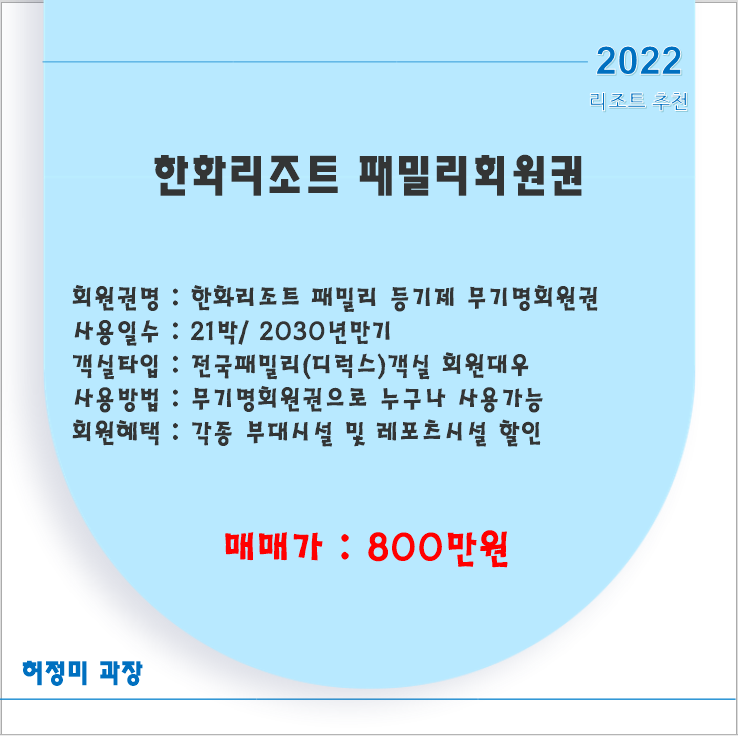 2022
리조트 추천

한화리조트 패밀리회원권

회원권명 : 한화리조트 패밀리 등기제 무기명회원권
사용일수 : 21박/ 2030년만기
객실타입 : 전국패밀리(디럭스)객실 회원대우
사용방법 : 무기명회원권으로 누구나 사용가능
회원혜택 : 각종 부대시설 및 레포츠시설 할인

매매가 : 800만원

허정미 과장